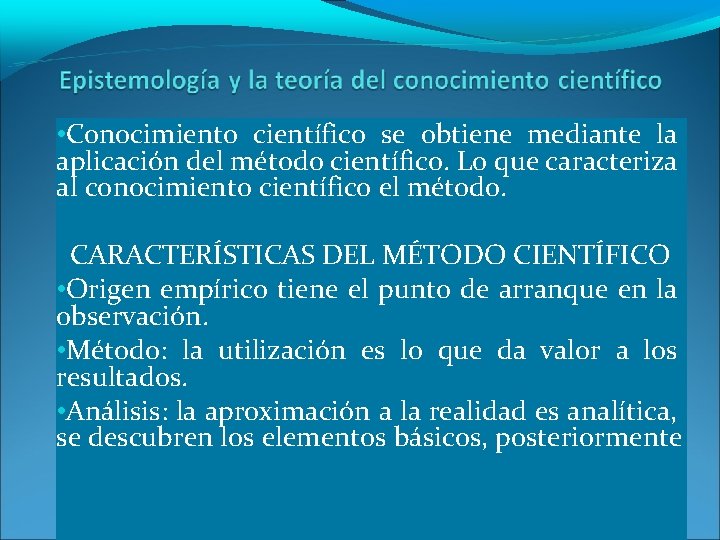 Epistemología y la teoría del conocimiento científico

•Conocimiento científico se obtiene mediante la aplicación del método científico. Lo que caracteriza al conocimiento científico el método.

CARACTERÍSTICAS DEL MÉTODO CIENTÍFICO

•Origen empírico tiene el punto de arranque en la observación.

•Método: la utilización es lo que da valor a los resultados.

•Análisis: la aproximación a la realidad es analítica, se descubren los elementos básicos, posteriormente